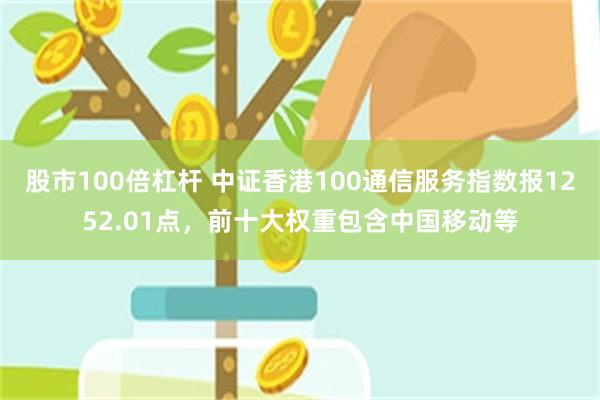 股市100倍杠杆 中证香港100通信服务指数报1252.01点，前十大权重包含中国移动等